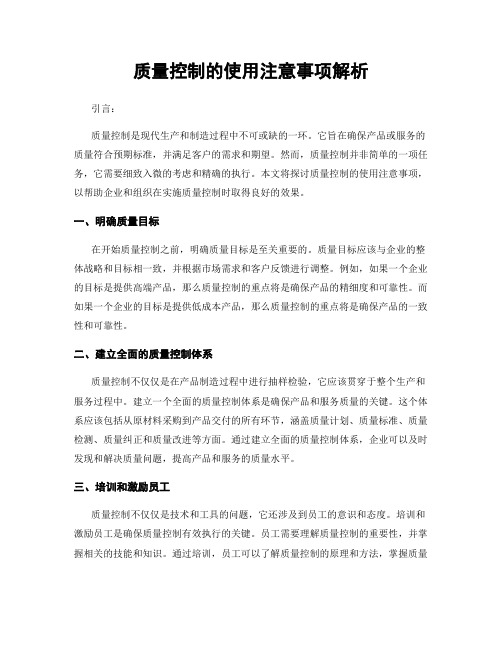 质量控制的使用注意事项解析

引言：

质量控制是现代生产和制造过程中不可或缺的一环。它旨在确保产品或服务的质量符合预期标准，并满足客户的需求和期望。然而，质量控制并非简单的一项任务，它需要细致入微的考虑和精确的执行。本文将探讨质量控制的使用注意事项，以帮助企业和组织在实施质量控制时取得良好的效果。

一、明确质量目标

在开始质量控制之前，明确质量目标是至关重要的。质量目标应该与企业的整体战略和目标相一致，并根据市场需求和客户反馈进行调整。例如，如果一个企业的目标是提供高端产品，那么质量控制的重点将是确保产品的精细度和可靠性。而如果一个企业的目标是提供低成本产品，那么质量控制的重点将是确保产品的一致性和可靠性。

二、建立全面的质量控制体系

质量控制不仅仅是在产品制造过程中进行抽样检验，它应该贯穿于整个生产和服务过程中。建立一个全面的质量控制体系是确保产品和服务质量的关键。这个体系应该包括从原材料采购到产品交付的所有环节，涵盖质量计划、质量标准、质量检测、质量纠正和质量改进等方面。通过建立全面的质量控制体系，企业可以及时发现和解决质量问题，提高产品和服务的质量水平。

三、培训和激励员工

质量控制不仅仅是技术和工具的问题，它还涉及到员工的意识和态度。培训和激励员工是确保质量控制有效执行的关键。员工需要理解质量控制的重要性，并掌握相关的技能和知识。通过培训，员工可以了解质量控制的原理和方法，掌握质量